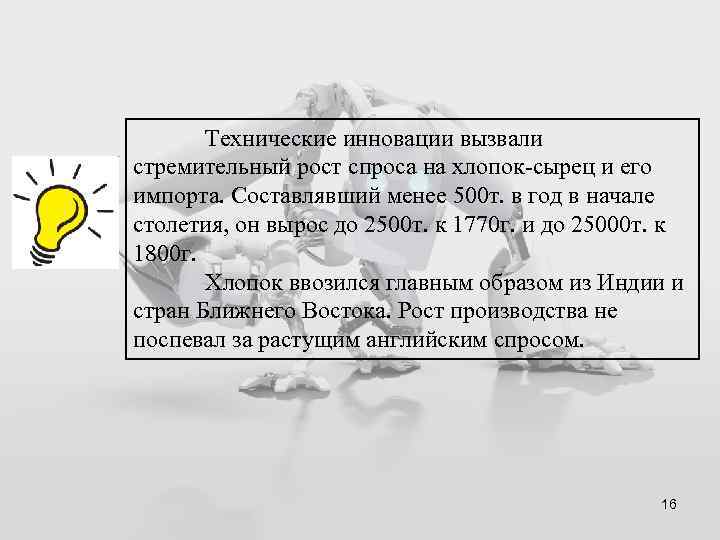 Технические инновации вызвали стремительный рост спроса на хлопок-сырец и его импорта. Составлявший менее 500т. в год в начале столетия, он вырос до 2500т. к 1770г. и до 25000т. к 1800г.

Хлопок ввозился главным образом из Индии и стран Ближнего Востока. Рост производства не поспевал за растущим английским спросом.

16